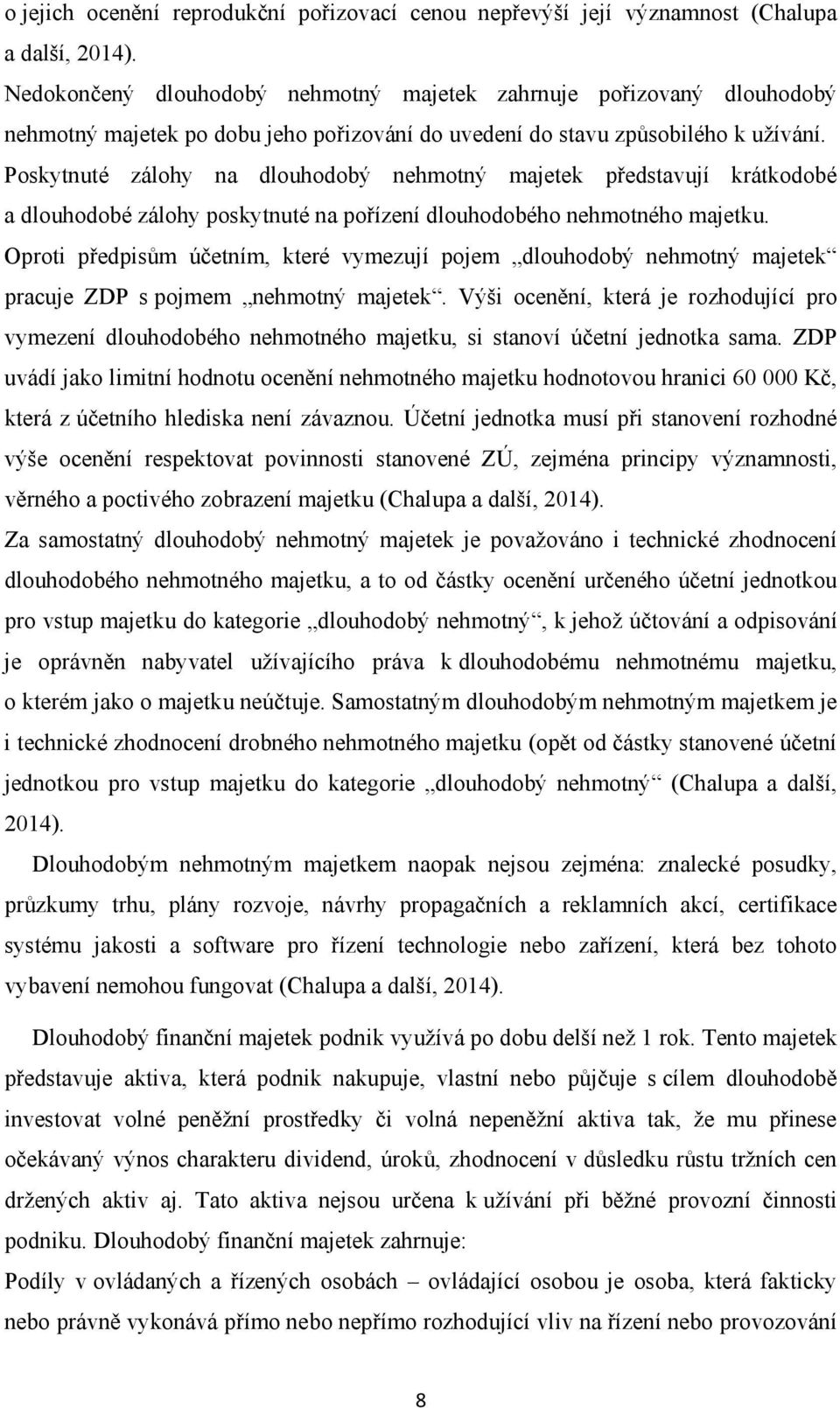 o jejich ocenění reprodukční pořizovací cenou nepřevýší její významnost (Chalupa a další, 2014).
Nedokončený dlouhodobý nehmotný majetek zahrnuje pořizovaný dlouhodobý nehmotný majetek po dobu jeho pořizování do uvedení do stavu způsobilého k užívání. Poskytnuté zálohy na dlouhodobý nehmotný majetek představují krátkodobé a dlouhodobé zálohy poskytnuté na pořízení dlouhodobého nehmotného majetku.
Oproti předpisům účetním, které vymezují pojem „dlouhodobý nehmotný majetek“ pracuje ZDP s pojmem „nehmotný majetek“. Výši ocenění, která je rozhodující pro vymezení dlouhodobého nehmotného majetku, si stanoví účetní jednotka sama. ZDP uvádí jako limitní hodnotu ocenění nehmotného majetku hodnotovou hranici 60 000 Kč, která z účetního hlediska není závaznou. Účetní jednotka musí při stanovení rozhodné výše ocenění respektovat povinnosti stanovené ZÚ, zejména principy významnosti, věrného a poctivého zobrazení majetku (Chalupa a další, 2014).
Za samostatný dlouhodobý nehmotný majetek je považováno i technické zhodnocení dlouhodobého nehmotného majetku, a to od částky ocenění určeného účetní jednotkou pro vstup majetku do kategorie „dlouhodobý nehmotný“, k jehož účtování a odpisování je oprávněn nabyvatel užívajícího práva k dlouhodobému nehmotnému majetku, o kterém jako o majetku neúčtuje. Samostatným dlouhodobým nehmotným majetkem je i technické zhodnocení drobného nehmotného majetku (opět od částky stanovené účetní jednotkou pro vstup majetku do kategorie „dlouhodobý nehmotný“ (Chalupa a další, 2014).

Dlouhodobým nehmotným majetkem naopak nejsou zejména: znalecké posudky, průzkumy trhu, plány rozvoje, návrhy propagačních a reklamních akcí, certifikace systému jakosti a software pro řízení technologie nebo zařízení, která bez tohoto vybavení nemohou fungovat (Chalupa a další, 2014).

Dlouhodobý finanční majetek podnik využívá po dobu delší než 1 rok. Tento majetek představuje aktiva, která podnik nakupuje, vlastní nebo půjčuje s cílem dlouhodobě investovat volné peněžní prostředky či volná nepeněžní aktiva tak, že mu přinese očekávaný výnos charakteru dividend, úroků, zhodnocení v důsledku růstu tržních cen držených aktiv aj. Tato aktiva nejsou určena k užívání při běžné provozní činnosti podniku. Dlouhodobý finanční majetek zahrnuje:
Podíly v ovládaných a řízených osobách – ovládající osobou je osoba, která fakticky nebo právně vykonává přímo nebo nepřímo rozhodující vliv na řízení nebo provozování

8